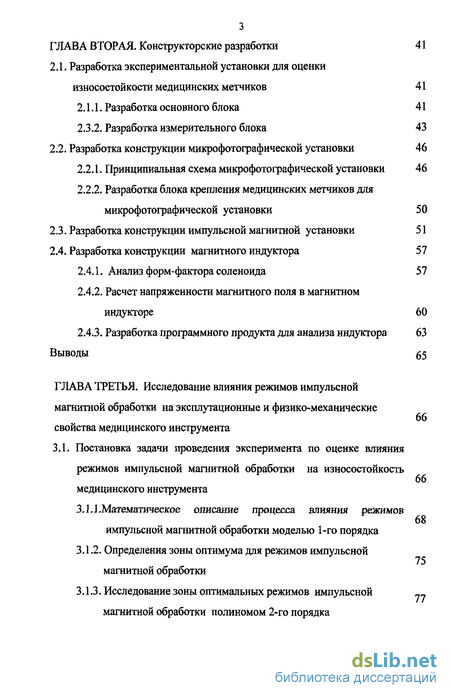 3

ГЛАВА ВТОРАЯ. Конструкторские разработки 41

2.1. Разработка экспериментальной установки для оценки износостойкости медицинских метчиков 41

2.1.1. Разработка основного блока 41

2.3.2. Разработка измерительного блока 43

2.2. Разработка конструкции микрофотографической установки 46

2.2.1. Принципиальная схема микрофотографической установки 46

2.2.2. Разработка блока крепления медицинских метчиков для микрофотографической установки 50

2.3. Разработка конструкции импульсной магнитной установки 51

2.4. Разработка конструкции магнитного индуктора 57

2.4.1. Анализ форм-фактора соленоида 57

2.4.2. Расчет напряженности магнитного поля в магнитном индукторе 60

2.4.3. Разработка программного продукта для анализа индуктора 63

Выводы 65

ГЛАВА ТРЕТЬЯ. Исследование влияния режимов импульсной магнитной обработки на эксплутационные и физико-механические свойства медицинского инструмента 66

3.1. Постановка задачи проведения эксперимента по оценке влияния режимов импульсной магнитной обработки на износостойкость медицинского инструмента 66

3.1.1.Математическое описание процесса влияния режимов импульсной магнитной обработки моделью 1-го порядка 68

3.1.2. Определения зоны оптимума для режимов импульсной магнитной обработки 75

3.1.3. Исследование зоны оптимальных режимов импульсной магнитной обработки полиномом 2-го порядка 77

dsLib.net
библиотека диссертаций